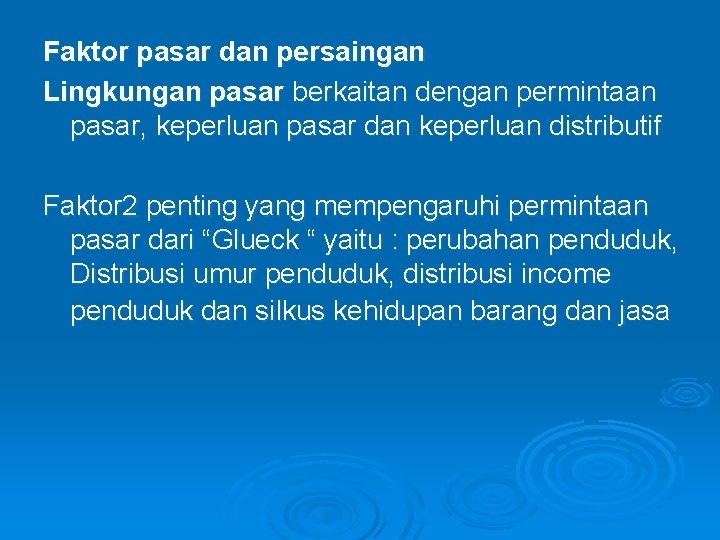 Faktor pasar dan persaingan

Lingkungan pasar berkaitan dengan permintaan pasar, keperluan pasar dan keperluan distributif

Faktor2 penting yang mempengaruhi permintaan pasar dari “Glueck “ yaitu : perubahan penduduk, Distribusi umur penduduk, distribusi income penduduk dan silkus kehidupan barang dan jasa